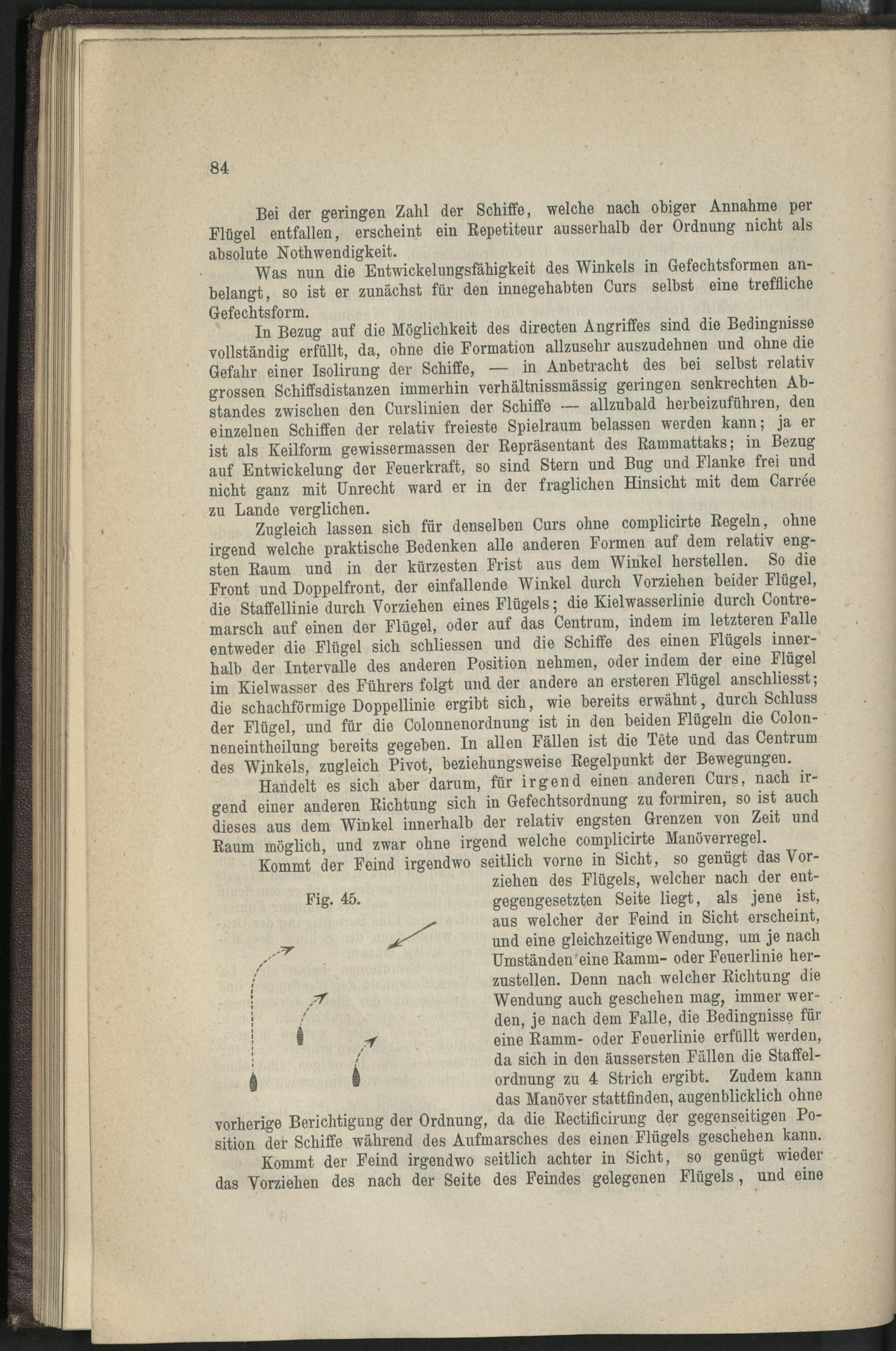 84

Bei der geringen Zahl der Schiffe, welche nach obiger Annahme per Flügel entfallen, erscheint ein Repetiteur ausserhalb der Ordnung nicht als absolute Nothwendigkeit.

Was nun die Entwickelungsfähigkeit des Winkels in Gefechtsformen anbelangt, so ist er zunächst für den innegehabten Curs selbst eine treffliche Gefechtsform.

In Bezug auf die Möglichkeit des directen Angriffes sind die Bedingnisse vollständig erfüllt, da, ohne die Formation allzusehr auszudehnen und ohne die Gefahr einer Isolirung der Schiffe, — in Anbetracht des bei selbst relativ grossen Schiffsdistanzen immerhin verhältnissmässig geringen senkrechten Abstandes zwischen den Curslinien der Schiffe — allzubald herbeizuführen, den einzelnen Schiffen der relativ freieste Spielraum belassen werden kann; ja er ist als Keilform gewissermassen der Repräsentant des Rammattaks; in Bezug auf Entwickelung der Feuerkraft, so sind Stern und Bug und Flanke frei und nicht ganz mit Unrecht ward er in der fraglichen Hinsicht mit dem Carrée zu Lande verglichen.

Zugleich lassen sich für denselben Curs ohne complicirte Regeln, ohne irgend welche praktische Bedenken alle anderen Formen auf dem relativ engsten Raum und in der kürzesten Frist aus dem Winkel herstellen. So die Front und Doppelfront, der einfallende Winkel durch Vorziehen beider Flügel, die Staffellinie durch Vorziehen eines Flügels; die Kielwasserlinie durch Contremarsch auf einen der Flügel, oder auf das Centrum, indem im letzteren Falle entweder die Flügel sich schliessen und die Schiffe des einen Flügels innerhalb der Intervalle des anderen Position nehmen, oder indem der eine Flügel im Kielwasser des Führers folgt und der andere an ersteren Flügel anschliesst; die schachförmige Doppellinie ergibt sich, wie bereits erwähnt, durch Schluss der Flügel, und für die Colonnenordnung ist in den beiden Flügeln die Colonneneintheilung bereits gegeben. In allen Fällen ist die Tête und das Centrum des Winkels, zugleich Pivot, beziehungsweise Regelpunkt der Bewegungen.

Handelt es sich aber darum, für irgend einen anderen Curs, nach irgend einer anderen Richtung sich in Gefechtsordnung zu formiren, so ist auch dieses aus dem Winkel innerhalb der relativ engsten Grenzen von Zeit und Raum möglich, und zwar ohne irgend welche complicirte Manöverregel.

Kommt der Feind irgendwo seitlich vorne in Sicht, so genügt das Vorziehen des Flügels, welcher nach der entgegengesetzten Seite liegt, als jene ist, aus welcher der Feind in Sicht erscheint, und eine gleichzeitige Wendung, um je nach Umständen eine Ramm- oder Feuerlinie herzustellen. Denn nach welcher Richtung die Wendung auch geschehen mag, immer werden, je nach dem Falle, die Bedingnisse für eine Ramm- oder Feuerlinie erfüllt werden, da sich in den äussersten Fällen die Staffelordnung zu 4 Strich ergibt. Zudem kann das Manöver stattfinden, augenblicklich ohne vorherige Berichtigung der Ordnung, da die Rectificirung der gegenseitigen Position der Schiffe während des Aufmarsches des einen Flügels geschehen kann.

Fig. 45.

Kommt der Feind irgendwo seitlich achter in Sicht, so genügt wieder das Vorziehen des nach der Seite des Feindes gelegenen Flügels, und eine